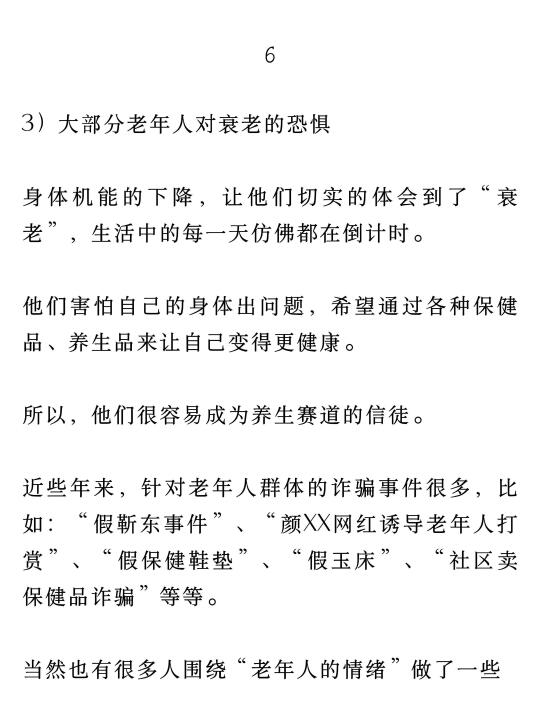 6

3）大部分老年人对衰老的恐惧

身体机能的下降，让他们切实的体会到了“衰老”，生活中的每一天仿佛都在倒计时。

他们害怕自己的身体出问题，希望通过各种保健品、养生品来让自己变得更健康。

所以，他们很容易成为养生赛道的信徒。

近些年来，针对老年人群体的诈骗事件很多，比如：“假靳东事件”、“颜XX网红诱导老年人打赏”、“假保健鞋垫”、“假玉床”、“社区卖保健品诈骗”等等。

当然也有很多人围绕“老年人的情绪”做了一些